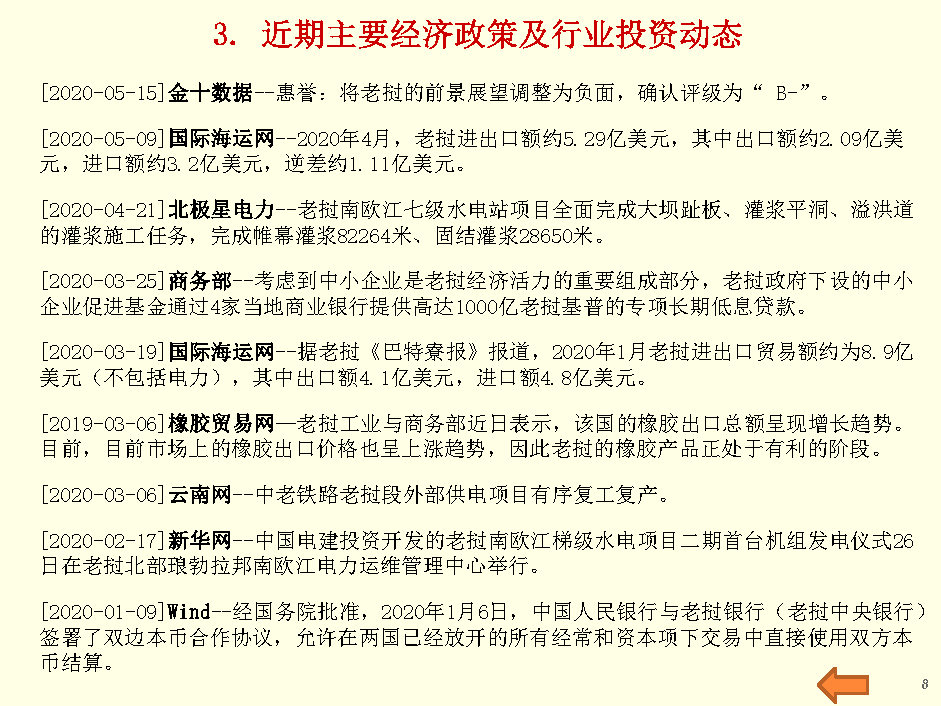 3. 近期主要经济政策及行业投资动态

[2020-05-15]金十数据--惠誉：将老挝的前景展望调整为负面，确认评级为“ B-”。

[2020-05-09]国际海运网--2020年4月，老挝进出口额约5.29亿美元，其中出口额约2.09亿美元，进口额约3.2亿美元，逆差约1.11亿美元。

[2020-04-21]北极星电力--老挝南欧江七级水电站项目全面完成大坝趾板、灌浆平洞、溢洪道的灌浆施工任务，完成帷幕灌浆82264米、固结灌浆28650米。

[2020-03-25]商务部--考虑到中小企业是老挝经济活力的重要组成部分，老挝政府下设的中小企业促进基金通过4家当地商业银行提供高达1000亿老挝基普的专项长期低息贷款。

[2020-03-19]国际海运网--据老挝《巴特寮报》报道，2020年1月老挝进出口贸易额约为8.9亿美元（不包括电力），其中出口额4.1亿美元，进口额4.8亿美元。

[2019-03-06]橡胶贸易网—老挝工业与商务部近日表示，该国的橡胶出口总额呈现增长趋势。目前，目前市场上的橡胶出口价格也呈上涨趋势，因此老挝的橡胶产品正处于有利的阶段。

[2020-03-06]云南网--中老铁路老挝段外部供电项目有序复工复产。

[2020-02-17]新华网--中国电建投资开发的老挝南欧江梯级水电项目二期首台机组发电仪式26日在老挝北部琅勃拉邦南欧江电力运维管理中心举行。

[2020-01-09]Wind--经国务院批准，2020年1月6日，中国人民银行与老挝银行（老挝中央银行）签署了双边本币合作协议，允许在两国已经放开的所有经常和资本项下交易中直接使用双方本币结算。

8